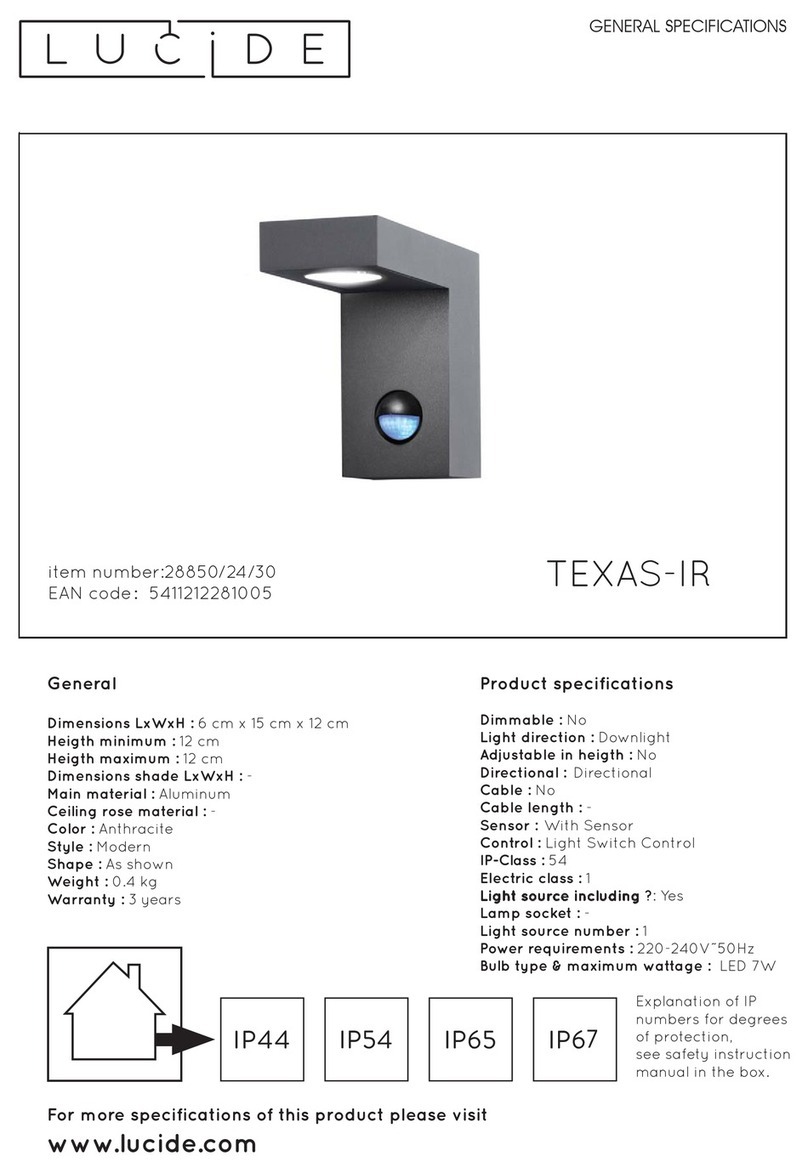 LUCIDE

GENERAL SPECIFICATIONS

item number:28850/24/30
EAN code: 5411212281005

TEXAS-IR

General

Dimensions LxWxH : 6 cm x 15 cm x 12 cm
Heigth minimum : 12 cm
Heigth maximum : 12 cm
Dimensions shade LxWxH : -
Main material : Aluminum
Ceiling rose material : -
Color : Anthracite
Style : Modern
Shape : As shown
Weight : 0.4 kg
Warranty : 3 years

Product specifications

Dimmable : No
Light direction : Downlight
Adjustable in heigth : No
Directional : Directional
Cable : No
Cable length : -
Sensor : With Sensor
Control : Light Switch Control
IP-Class : 54
Electric class : 1
Light source including ?: Yes
Lamp socket : -
Light source number : 1
Power requirements : 220-240V~50Hz
Bulb type & maximum wattage : LED 7W

IP44 IP54 IP65 IP67

Explanation of IP numbers for degrees of protection, see safety instruction manual in the box.

For more specifications of this product please visit
www.lucide.com